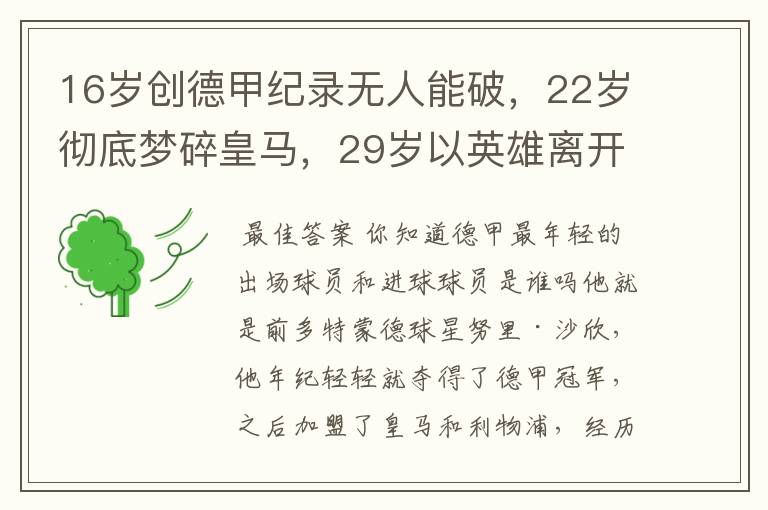 16岁创德甲纪录无人能破，22岁彻底梦碎皇马，29岁以英雄离开

最佳答案 你知道德甲最年轻的出场球员和进球球员是谁吗他就是前多特蒙德球星努里·沙欣，他年纪轻轻就夺得了德甲冠军，之后加盟了皇马和利物浦，经历